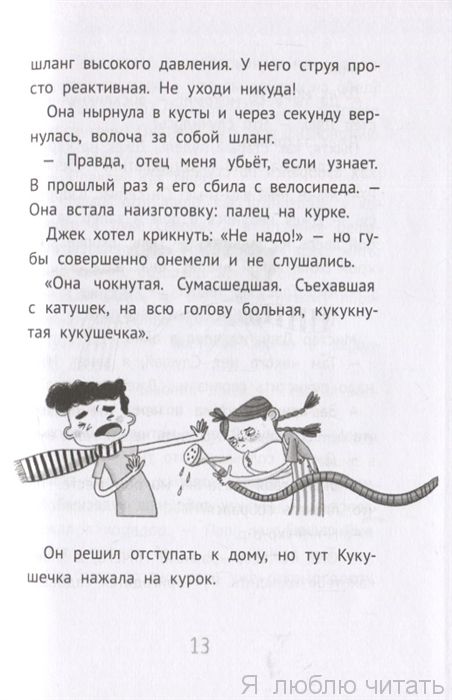 шланг высокого давления. У него струя просто реактивная. Не уходи никуда!

Она нырнула в кусты и через секунду вернулась, волоча за собой шланг.

— Правда, отец меня убьёт, если узнает. В прошлый раз я его сбила с велосипеда. — Она встала наизготовку: палец на курке.

Джек хотел крикнуть: «Не надо!» — но губы совершенно онемели и не слушались.

«Она чокнутая. Сумасшедшая. Съехавшая с катушек, на всю голову больная, кукукнутая кукушечка».

Он решил отступать к дому, но тут Кукушечка нажала на курок.

13

Я люблю читать